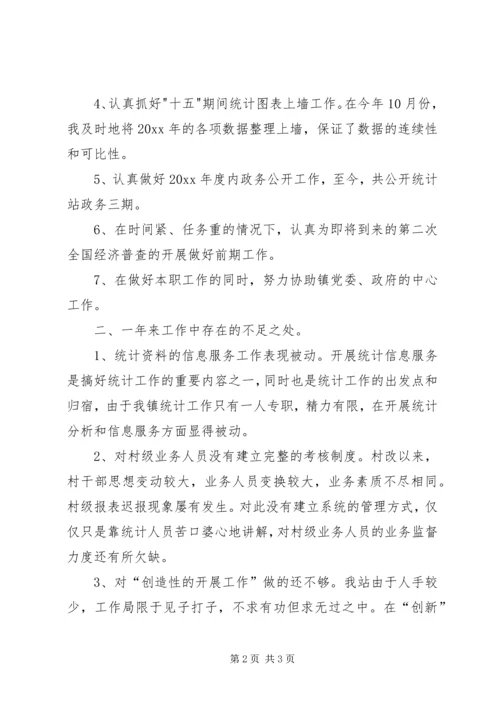 4、认真抓好"十五"期间统计图表上墙工作。在今年10月份，我及时地将20xx年的各项数据整理上墙，保证了数据的连续性和可比性。

5、认真做好20xx年度内政务公开工作，至今，共公开统计站政务三期。

6、在时间紧、任务重的情况下，认真为即将到来的第二次全国经济普查的开展做好前期工作。

7、在做好本职工作的同时，努力协助镇党委、政府的中心工作。

二、一年来工作中存在的不足之处。

1、统计资料的信息服务工作表现被动。开展统计信息服务是搞好统计工作的重要内容之一，同时也是统计工作的出发点和归宿，由于我镇统计工作只有一人专职，精力有限，在开展统计分析和信息服务方面显得被动。

2、对村级业务人员没有建立完整的考核制度。村改以来，村干部思想变动较大，业务人员变换较大，业务素质不尽相同。村级报表迟报现象屡有发生。对此没有建立系统的管理方式，仅仅只是靠统计人员苦口婆心地讲解，对村级业务人员的业务监督力度还有所欠缺。

3、对“创造性的开展工作”做的还不够。我站由于人手较少，工作局限于见子打子，不求有功但求无过之中。在“创新”

第2页 共3页